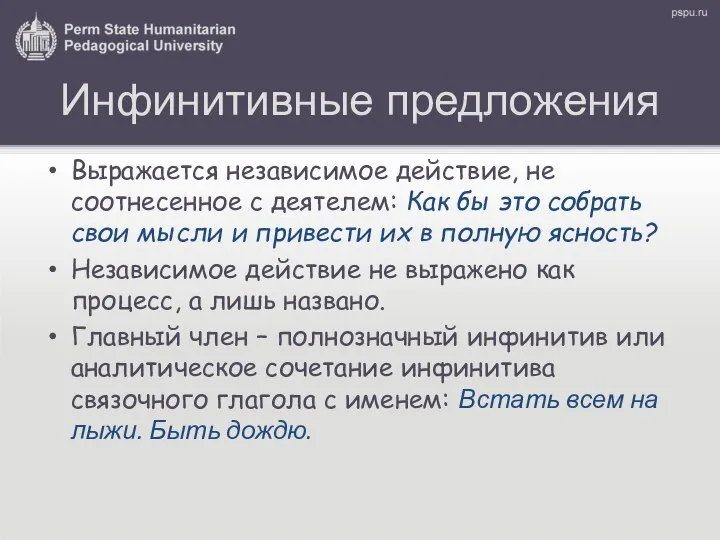 Perm State Humanitarian Pedagogical University

pspu.ru

Инфинитивные предложения

• Выражается независимое действие, не соотнесенное с деятелем: Как бы это собрать свои мысли и привести их в полную ясность?

• Независимое действие не выражено как процесс, а лишь названо.

• Главный член – полнозначный инфинитив или аналитическое сочетание инфинитива связочного глагола с именем: Встать всем на лыжи. Быть дождю.